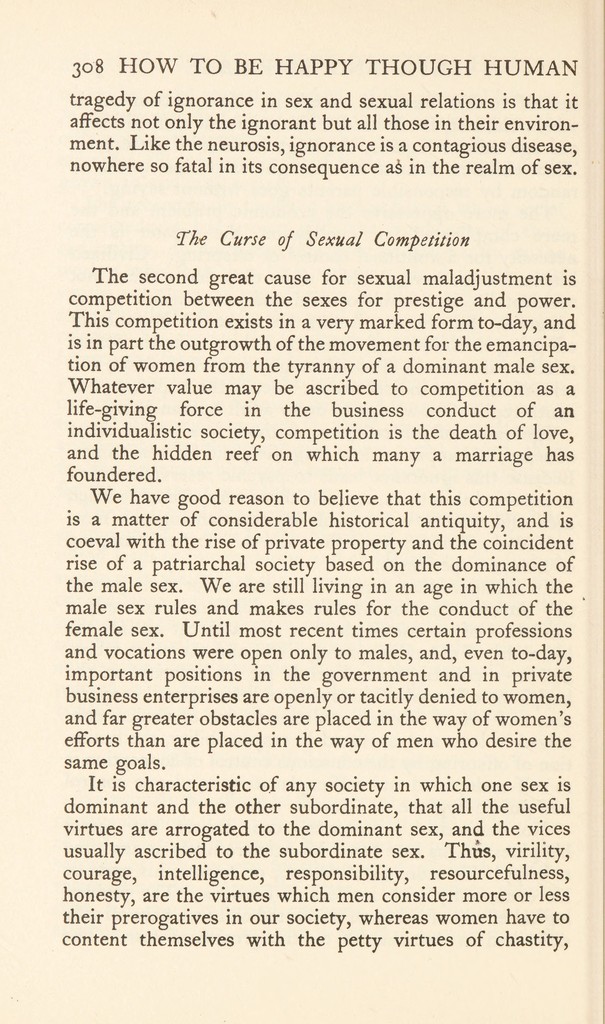 308 HOW TO BE HAPPY THOUGH HUMAN

tragedy of ignorance in sex and sexual relations is that it affects not only the ignorant but all those in their environment. Like the neurosis, ignorance is a contagious disease, nowhere so fatal in its consequence as in the realm of sex.

The Curse of Sexual Competition

The second great cause for sexual maladjustment is competition between the sexes for prestige and power. This competition exists in a very marked form to-day, and is in part the outgrowth of the movement for the emancipation of women from the tyranny of a dominant male sex. Whatever value may be ascribed to competition as a life-giving force in the business conduct of an individualistic society, competition is the death of love, and the hidden reef on which many a marriage has foundered.

We have good reason to believe that this competition is a matter of considerable historical antiquity, and is coeval with the rise of private property and the coincident rise of a patriarchal society based on the dominance of the male sex. We are still living in an age in which the male sex rules and makes rules for the conduct of the female sex. Until most recent times certain professions and vocations were open only to males, and, even to-day, important positions in the government and in private business enterprises are openly or tacitly denied to women, and far greater obstacles are placed in the way of women's efforts than are placed in the way of men who desire the same goals.

It is characteristic of any society in which one sex is dominant and the other subordinate, that all the useful virtues are arrogated to the dominant sex, and the vices usually ascribed to the subordinate sex. Thus, virility, courage, intelligence, responsibility, resourcefulness, honesty, are the virtues which men consider more or less their prerogatives in our society, whereas women have to content themselves with the petty virtues of chastity,